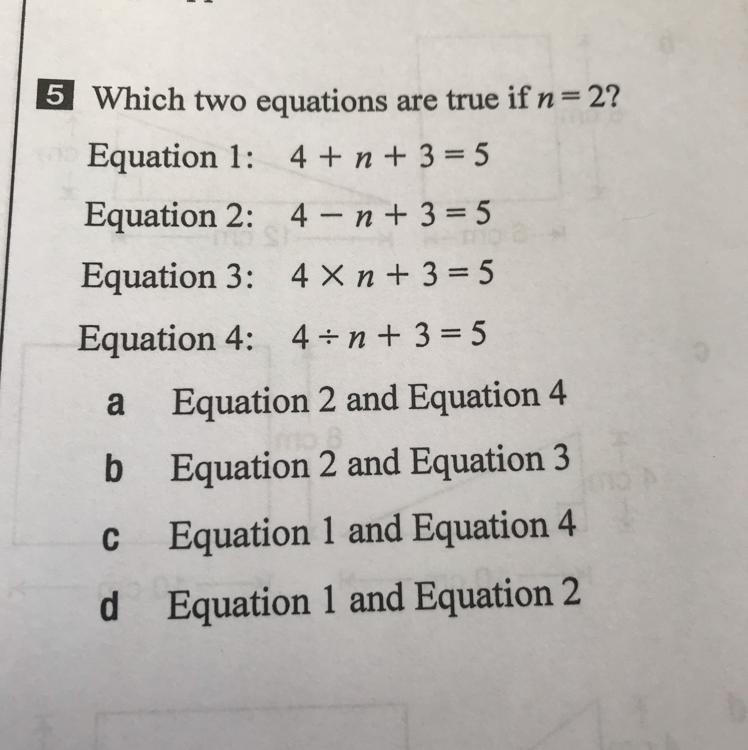 5 Which two equations are true if $n = 2$?

Equation 1: $4 + n + 3 = 5$

Equation 2: $4 - n + 3 = 5$

Equation 3: $4 \times n + 3 = 5$

Equation 4: $4 \div n + 3 = 5$

a Equation 2 and Equation 4

b Equation 2 and Equation 3

c Equation 1 and Equation 4

d Equation 1 and Equation 2